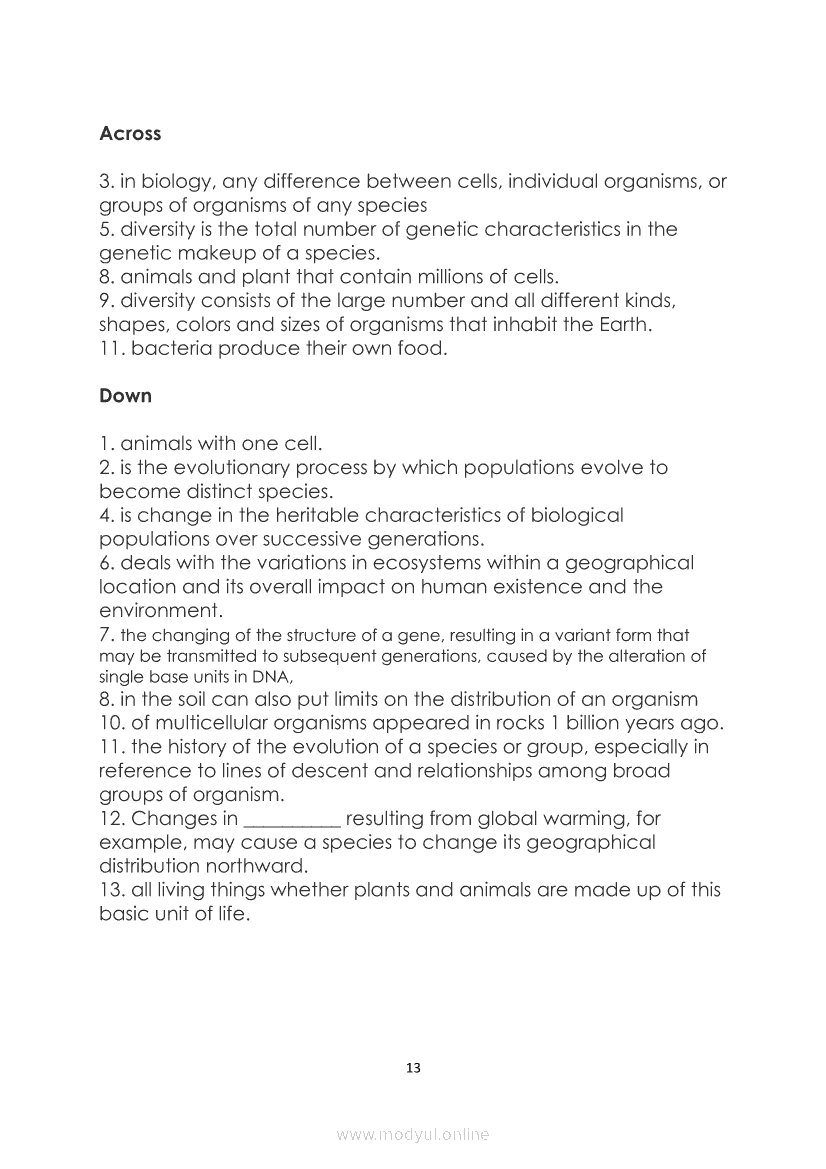 **Across**

3. in biology, any difference between cells, individual organisms, or groups of organisms of any species
5. diversity is the total number of genetic characteristics in the genetic makeup of a species.
8. animals and plant that contain millions of cells.
9. diversity consists of the large number and all different kinds, shapes, colors and sizes of organisms that inhabit the Earth.
11. bacteria produce their own food.

**Down**

1. animals with one cell.
2. is the evolutionary process by which populations evolve to become distinct species.
4. is change in the heritable characteristics of biological populations over successive generations.
6. deals with the variations in ecosystems within a geographical location and its overall impact on human existence and the environment.
7. the changing of the structure of a gene, resulting in a variant form that may be transmitted to subsequent generations, caused by the alteration of single base units in DNA,
8. in the soil can also put limits on the distribution of an organism
10. of multicellular organisms appeared in rocks 1 billion years ago.
11. the history of the evolution of a species or group, especially in reference to lines of descent and relationships among broad groups of organism.
12. Changes in __________ resulting from global warming, for example, may cause a species to change its geographical distribution northward.
13. all living things whether plants and animals are made up of this basic unit of life.

13

www.modyul.online